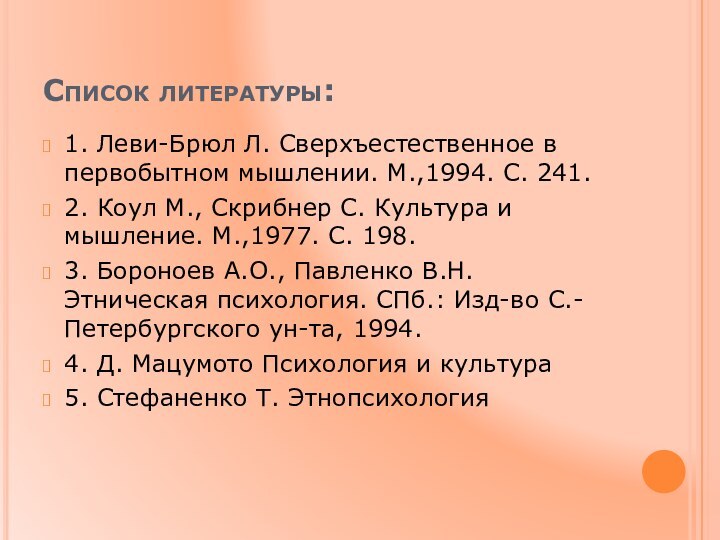 Список литературы:

1. Леви-Брюл Л. Сверхъестественное в первобытном мышлении. М.,1994. С. 241.

2. Коул М., Скрибнер С. Культура и мышление. М.,1977. С. 198.

3. Бороноев А.О., Павленко В.Н. Этническая психология. СПб.: Изд-во С.-Петербургского ун-та, 1994.

4. Д. Мацумото Психология и культура

5. Стефаненко Т. Этнопсихология